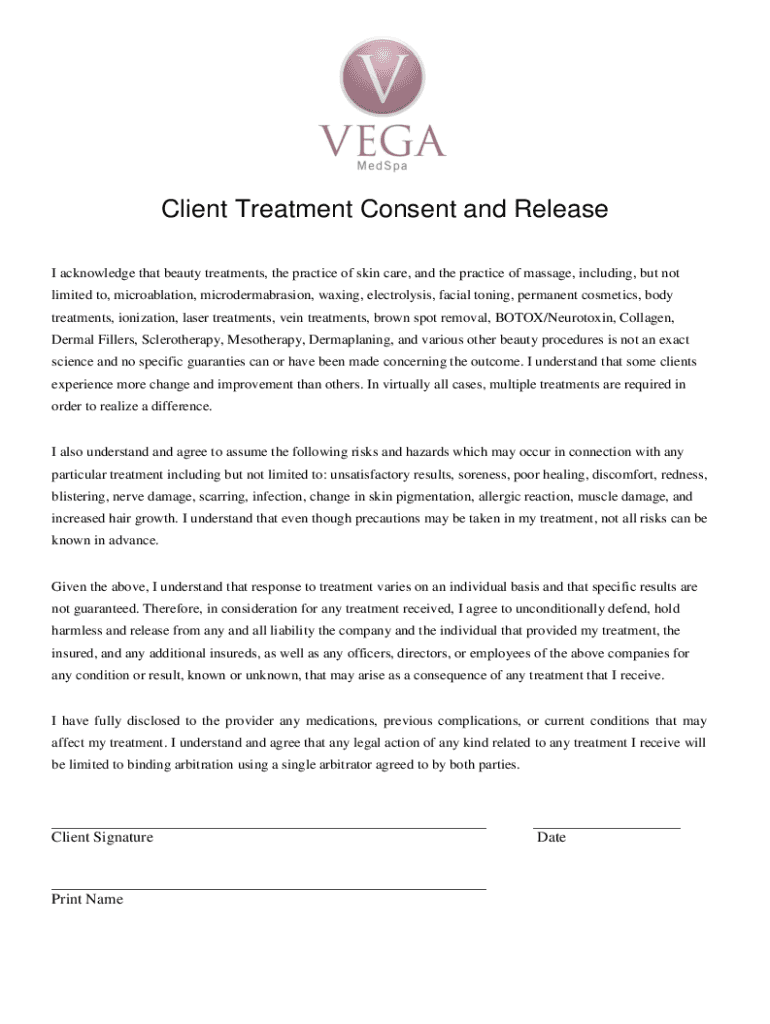 V

VEGA
MedSpa

Client Treatment Consent and Release

I acknowledge that beauty treatments, the practice of skin care, and the practice of massage, including, but not limited to, microablation, microdermabrasion, waxing, electrolysis, facial toning, permanent cosmetics, body treatments, ionization, laser treatments, vein treatments, brown spot removal, BOTOX/Neurotoxin, Collagen, Dermal Fillers, Sclerotherapy, Mesotherapy, Dermaplaning, and various other beauty procedures is not an exact science and no specific guaranties can or have been made concerning the outcome. I understand that some clients experience more change and improvement than others. In virtually all cases, multiple treatments are required in order to realize a difference.

I also understand and agree to assume the following risks and hazards which may occur in connection with any particular treatment including but not limited to: unsatisfactory results, soreness, poor healing, discomfort, redness, blistering, nerve damage, scarring, infection, change in skin pigmentation, allergic reaction, muscle damage, and increased hair growth. I understand that even though precautions may be taken in my treatment, not all risks can be known in advance.

Given the above, I understand that response to treatment varies on an individual basis and that specific results are not guaranteed. Therefore, in consideration for any treatment received, I agree to unconditionally defend, hold harmless and release from any and all liability the company and the individual that provided my treatment, the insured, and any additional insureds, as well as any officers, directors, or employees of the above companies for any condition or result, known or unknown, that may arise as a consequence of any treatment that I receive.

I have fully disclosed to the provider any medications, previous complications, or current conditions that may affect my treatment. I understand and agree that any legal action of any kind related to any treatment I receive will be limited to binding arbitration using a single arbitrator agreed to by both parties.

Client Signature

Date

Print Name